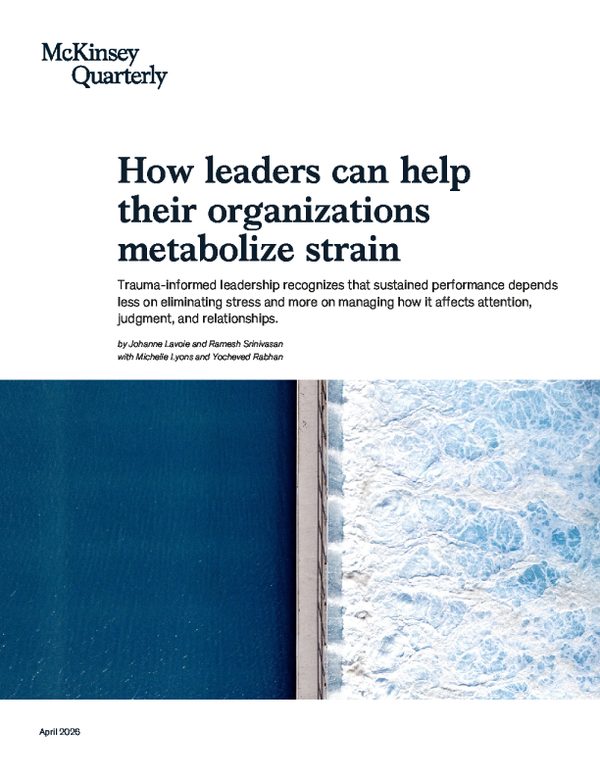 McKinsey
Quarterly

How leaders can help their organizations metabolize strain

Trauma-informed leadership recognizes that sustained performance depends less on eliminating stress and more on managing how it affects attention, judgment, and relationships.

by Johanne Lavoie and Ramesh Srinivasan
with Michelle Lyons and Yocheved Rabhan

April 2026